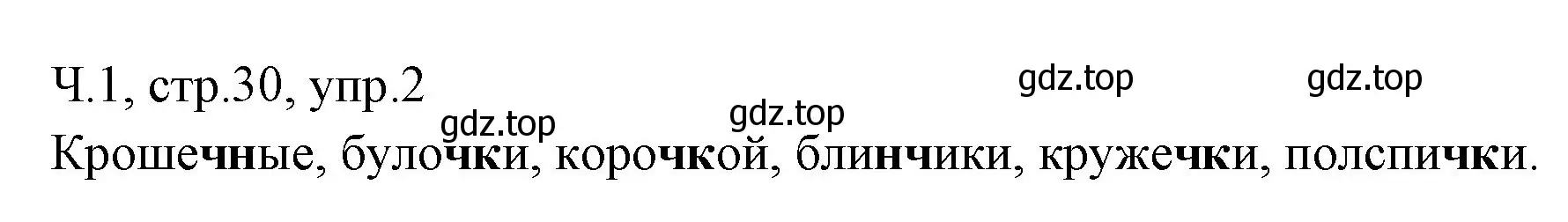 Ч.1, стр.30, упр.2

gdz.top gdz.top gdz.top gdz.top

Крошечные, булочки, корочкой, блинчики, кружечки, полспички.